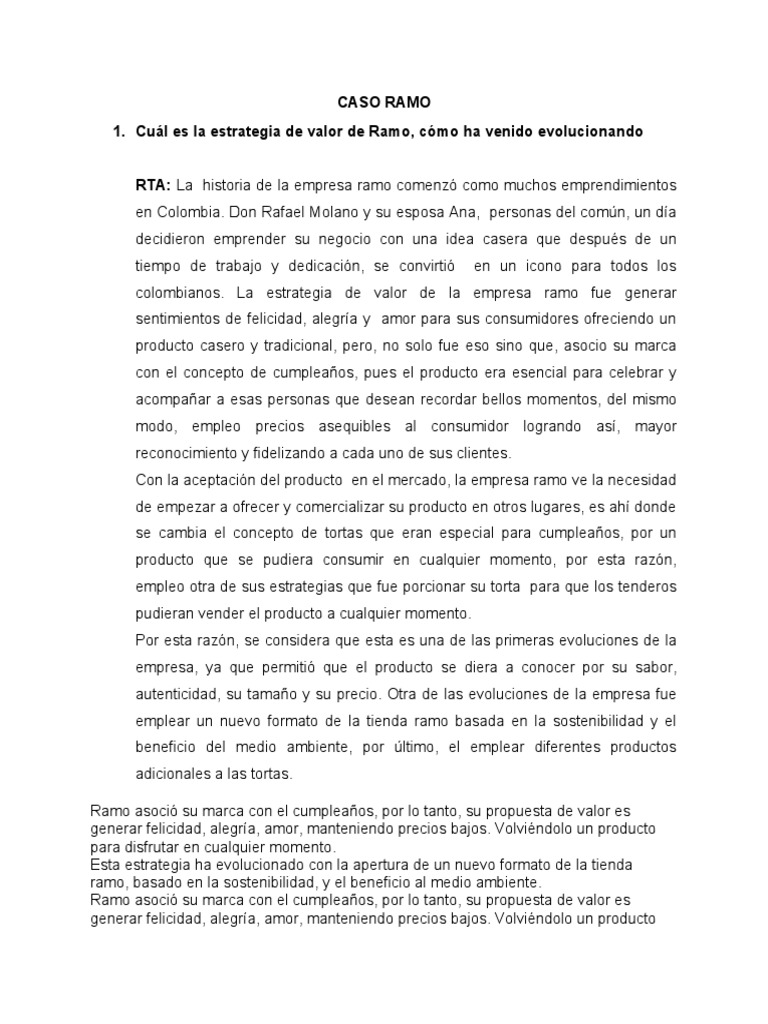 CASO RAMO

1. Cuál es la estrategia de valor de Ramo, cómo ha venido evolucionando

RTA: La historia de la empresa ramo comenzó como muchos emprendimientos en Colombia. Don Rafael Molano y su esposa Ana, personas del común, un día decidieron emprender su negocio con una idea casera que después de un tiempo de trabajo y dedicación, se convirtió en un icono para todos los colombianos. La estrategia de valor de la empresa ramo fue generar sentimientos de felicidad, alegría y amor para sus consumidores ofreciendo un producto casero y tradicional, pero, no solo fue eso sino que, asocio su marca con el concepto de cumpleaños, pues el producto era esencial para celebrar y acompañar a esas personas que desean recordar bellos momentos, del mismo modo, empleo precios asequibles al consumidor logrando así, mayor reconocimiento y fidelizando a cada uno de sus clientes.

Con la aceptación del producto en el mercado, la empresa ramo ve la necesidad de empezar a ofrecer y comercializar su producto en otros lugares, es ahí donde se cambia el concepto de tortas que eran especial para cumpleaños, por un producto que se pudiera consumir en cualquier momento, por esta razón, empleo otra de sus estrategias que fue porcionar su torta para que los tenderos pudieran vender el producto a cualquier momento.

Por esta razón, se considera que esta es una de las primeras evoluciones de la empresa, ya que permitió que el producto se diera a conocer por su sabor, autenticidad, su tamaño y su precio. Otra de las evoluciones de la empresa fue emplear un nuevo formato de la tienda ramo basada en la sostenibilidad y el beneficio del medio ambiente, por último, el emplear diferentes productos adicionales a las tortas.

Ramo asoció su marca con el cumpleaños, por lo tanto, su propuesta de valor es generar felicidad, alegría, amor, manteniendo precios bajos. Volviéndolo un producto para disfrutar en cualquier momento.
Esta estrategia ha evolucionado con la apertura de un nuevo formato de la tienda ramo, basado en la sostenibilidad, y el beneficio al medio ambiente.
Ramo asoció su marca con el cumpleaños, por lo tanto, su propuesta de valor es generar felicidad, alegría, amor, manteniendo precios bajos. Volviéndolo un producto